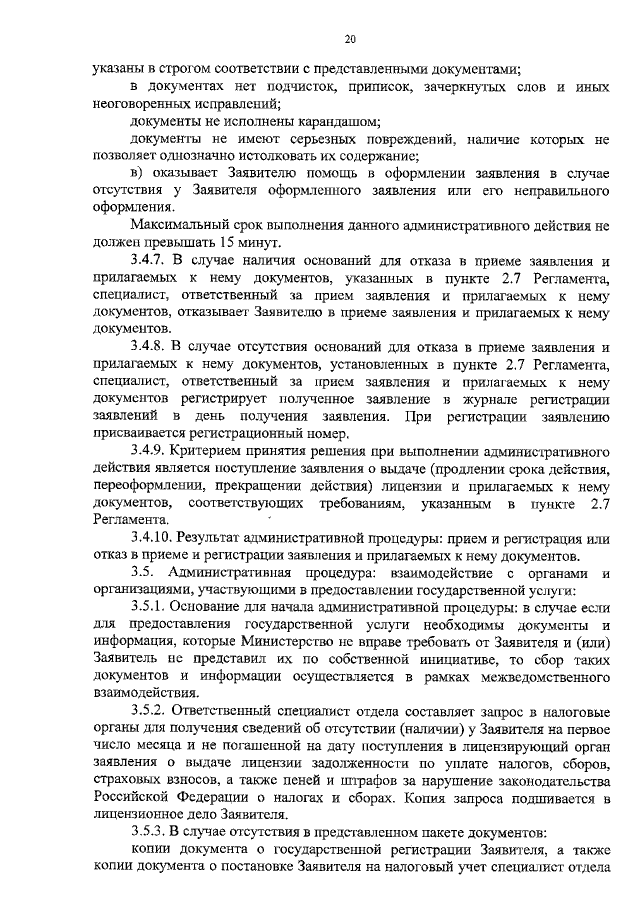 20

указаны в строгом соответствии с представленными документами;

в документах нет подчисток, приписок, зачеркнутых слов и иных неоговоренных исправлений;

документы не исполнены карандашом;

документы не имеют серьезных повреждений, наличие которых не позволяет однозначно истолковать их содержание;

в) оказывает Заявителю помощь в оформлении заявления в случае отсутствия у Заявителя оформленного заявления или его неправильного оформления.

Максимальный срок выполнения данного административного действия не должен превышать 15 минут.

3.4.7. В случае наличия оснований для отказа в приеме заявления и прилагаемых к нему документов, указанных в пункте 2.7 Регламента, специалист, ответственный за прием заявления и прилагаемых к нему документов, отказывает Заявителю в приеме заявления и прилагаемых к нему документов.

3.4.8. В случае отсутствия оснований для отказа в приеме заявления и прилагаемых к нему документов, установленных в пункте 2.7 Регламента, специалист, ответственный за прием заявления и прилагаемых к нему документов регистрирует полученное заявление в журнале регистрации заявлений в день получения заявления. При регистрации заявлению присваивается регистрационный номер.

3.4.9. Критерием принятия решения при выполнении административного действия является поступление заявления о выдаче (продлении срока действия, переоформлении, прекращении действия) лицензии и прилагаемых к нему документов, соответствующих требованиям, указанным в пункте 2.7 Регламента.

3.4.10. Результат административной процедуры: прием и регистрация или отказ в приеме и регистрации заявления и прилагаемых к нему документов.

3.5. Административная процедура: взаимодействие с органами и организациями, участвующими в предоставлении государственной услуги:

3.5.1. Основание для начала административной процедуры: в случае если для предоставления государственной услуги необходимы документы и информация, которые Министерство не вправе требовать от Заявителя и (или) Заявитель не представил их по собственной инициативе, то сбор таких документов и информации осуществляется в рамках межведомственного взаимодействия.

3.5.2. Ответственный специалист отдела составляет запрос в налоговые органы для получения сведений об отсутствии (наличии) у Заявителя на первое число месяца и не погашенной на дату поступления в лицензирующий орган заявления о выдаче лицензии задолженности по уплате налогов, сборов, страховых взносов, а также пеней и штрафов за нарушение законодательства Российской Федерации о налогах и сборах. Копия запроса подшивается в лицензионное дело Заявителя.

3.5.3. В случае отсутствия в представленном пакете документов:

копии документа о государственной регистрации Заявителя, а также копии документа о постановке Заявителя на налоговый учет специалист отдела